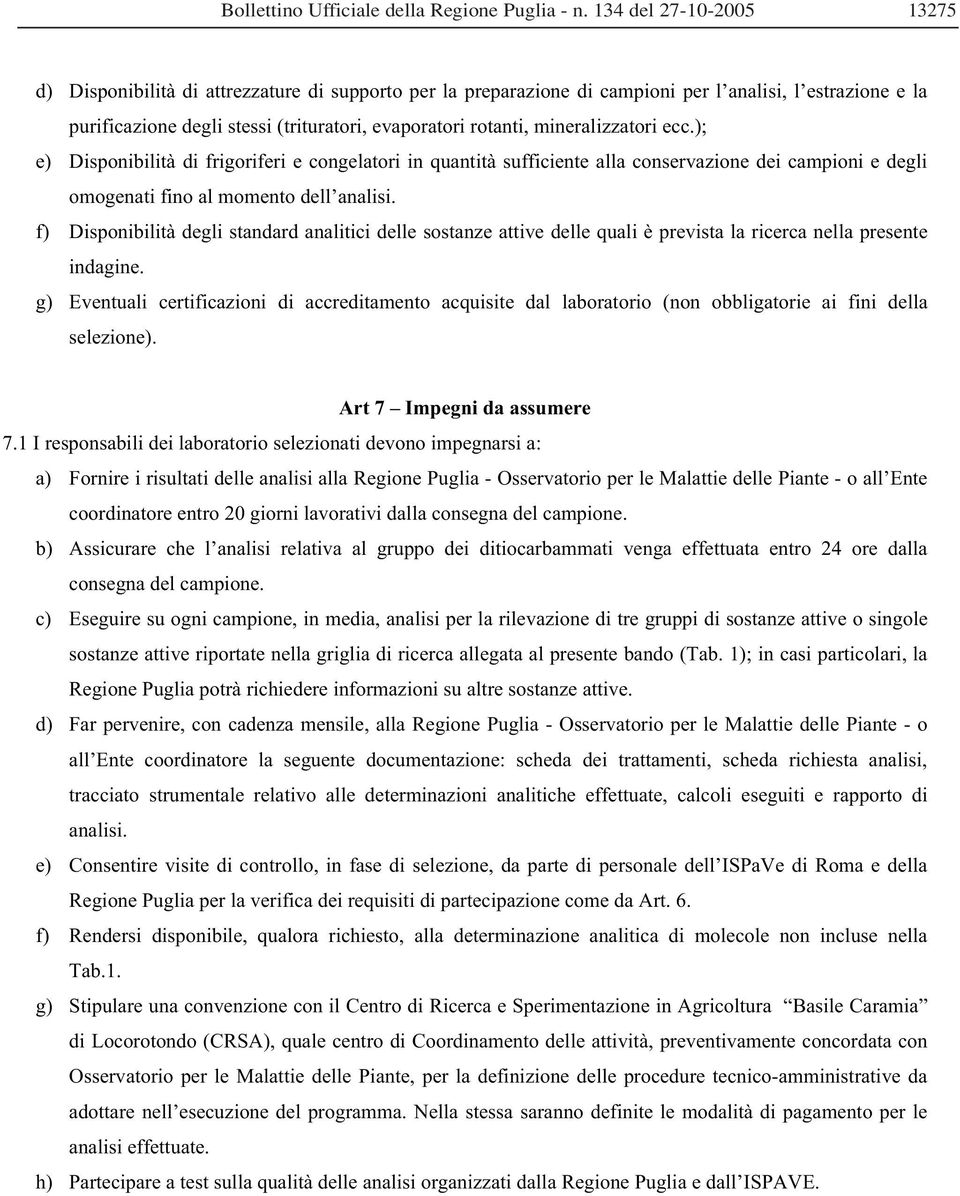 Bollettino Ufficiale della Regione Puglia - n. 134 del 27-10-2005 13275

d) Disponibilità di attrezzature di supporto per la preparazione di campioni per l'analisi, l'estrazione e la purificazione degli stessi (trituratori, evaporatori rotanti, mineralizzatori ecc.);

e) Disponibilità di frigoriferi e congelatori in quantità sufficiente alla conservazione dei campioni e degli omogenati fino al momento dell'analisi.

f) Disponibilità degli standard analitici delle sostanze attive delle quali è prevista la ricerca nella presente indagine.

g) Eventuali certificazioni di accreditamento acquisite dal laboratorio (non obbligatorie ai fini della selezione).

Art 7 – Impegni da assumere

7.1 I responsabili dei laboratorio selezionati devono impegnarsi a:

a) Fornire i risultati delle analisi alla Regione Puglia - Osservatorio per le Malattie delle Piante - o all'Ente coordinatore entro 20 giorni lavorativi dalla consegna del campione.

b) Assicurare che l'analisi relativa al gruppo dei ditiocarbammati venga effettuata entro 24 ore dalla consegna del campione.

c) Eseguire su ogni campione, in media, analisi per la rilevazione di tre gruppi di sostanze attive o singole sostanze attive riportate nella griglia di ricerca allegata al presente bando (Tab. 1); in casi particolari, la Regione Puglia potrà richiedere informazioni su altre sostanze attive.

d) Far pervenire, con cadenza mensile, alla Regione Puglia - Osservatorio per le Malattie delle Piante - o all'Ente coordinatore la seguente documentazione: scheda dei trattamenti, scheda richiesta analisi, tracciato strumentale relativo alle determinazioni analitiche effettuate, calcoli eseguiti e rapporto di analisi.

e) Consentire visite di controllo, in fase di selezione, da parte di personale dell'ISPaVe di Roma e della Regione Puglia per la verifica dei requisiti di partecipazione come da Art. 6.

f) Rendersi disponibile, qualora richiesto, alla determinazione analitica di molecole non incluse nella Tab.1.

g) Stipulare una convenzione con il Centro di Ricerca e Sperimentazione in Agricoltura "Basile Caramia" di Locorotondo (CRSA), quale centro di Coordinamento delle attività, preventivamente concordata con Osservatorio per le Malattie delle Piante, per la definizione delle procedure tecnico-amministrative da adottare nell'esecuzione del programma. Nella stessa saranno definite le modalità di pagamento per le analisi effettuate.

h) Partecipare a test sulla qualità delle analisi organizzati dalla Regione Puglia e dall'ISPAVE.